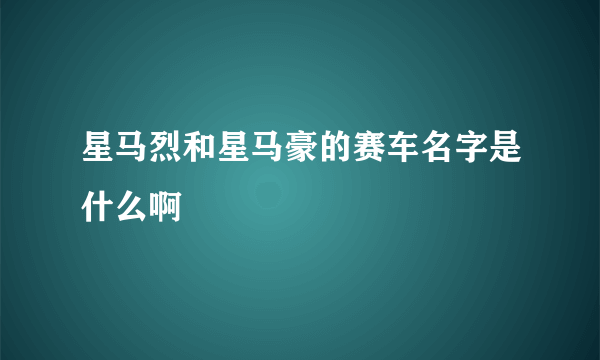 星马烈和星马豪的赛车名字是什么啊